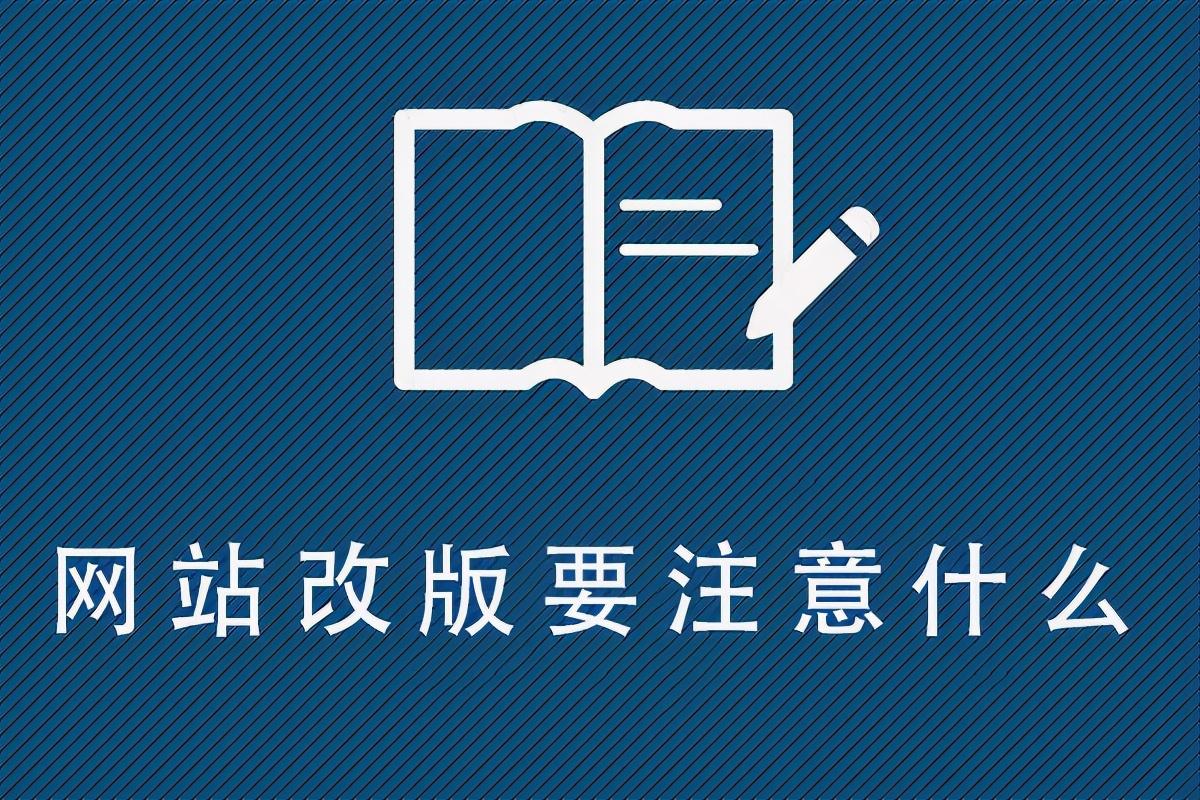 网站改版要注意什么